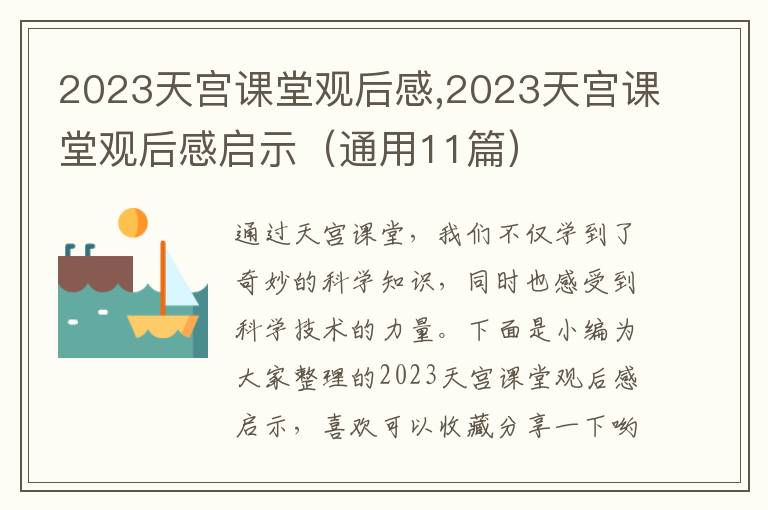 2023天宫课堂观后感,2023天宫课堂观后感启示（通用11篇）

通过天宫课堂，我们不仅学到了奇妙的科学知识，同时也感受到科学技术的力量。下面是小编为大家整理的2023天宫课堂观后感启示，喜欢可以收藏分享一下哟